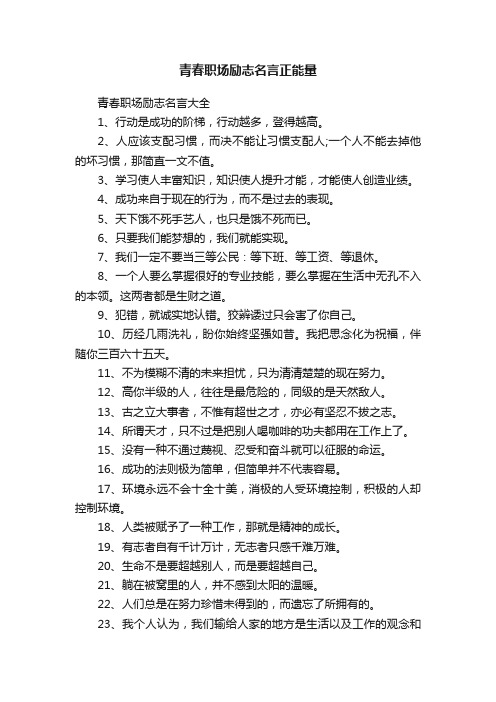 青春职场励志名言正能量

青春职场励志名言大全

1、行动是成功的阶梯，行动越多，登得越高。

2、人应该支配习惯，而决不能让习惯支配人;一个人不能去掉他的坏习惯，那简直一文不值。

3、学习使人丰富知识，知识使人提升才能，才能使人创造业绩。

4、成功来自于现在的行为，而不是过去的表现。

5、天下饿不死手艺人，也只是饿不死而已。

6、只要我们能梦想的，我们就能实现。

7、我们一定不要当三等公民：等下班、等工资、等退休。

8、一个人要么掌握很好的专业技能，要么掌握在生活中无孔不入的本领。这两者都是生财之道。

9、犯错，就诚实地认错。狡辩诿过只会害了你自己。

10、历经几雨洗礼，盼你始终坚强如昔。我把思念化为祝福，伴随你三百六十五天。

11、不为模糊不清的未来担忧，只为清清楚楚的现在努力。

12、高你半级的人，往往是最危险的，同级的是天然敌人。

13、古之立大事者，不惟有超世之才，亦必有坚忍不拔之志。

14、所谓天才，只不过是把别人喝咖啡的功夫都用在工作上了。

15、没有一种不通过蔑视、忍受和奋斗就可以征服的命运。

16、成功的法则极为简单，但简单并不代表容易。

17、环境永远不会十全十美，消极的人受环境控制，积极的人却控制环境。

18、人类被赋予了一种工作，那就是精神的成长。

19、有志者自有千计万计，无志者只感千难万难。

20、生命不是要超越别人，而是要超越自己。

21、躺在被窝里的人，并不感到太阳的温暖。

22、人们总是在努力珍惜未得到的，而遗忘了所拥有的。

23、我个人认为，我们输给人家的地方是生活以及工作的观念和